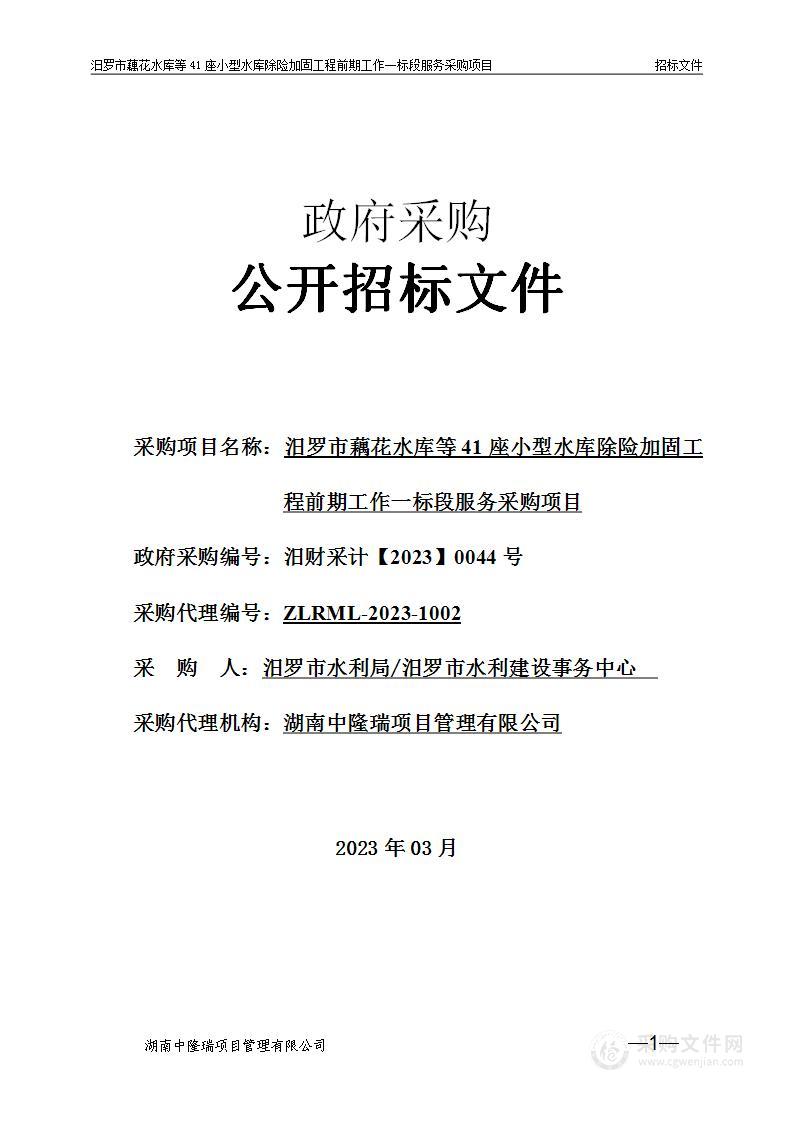 汨罗市藕花水库等 41 座小型水库除险加固工程前期工作一标段服务采购项目　　招标文件

政府采购
公开招标文件

采购项目名称：汨罗市藕花水库等 41 座小型水库除险加固工程前期工作一标段服务采购项目

政府采购编号：汨财采计【2023】0044 号

采购代理编号：ZLRML-2023-1002

采　购　人：汨罗市水利局/汨罗市水利建设事务中心

采购代理机构：湖南中隆瑞项目管理有限公司

2023 年 03 月

湖南中隆瑞项目管理有限公司

—1—

采购文件网
www.cgwenjian.com